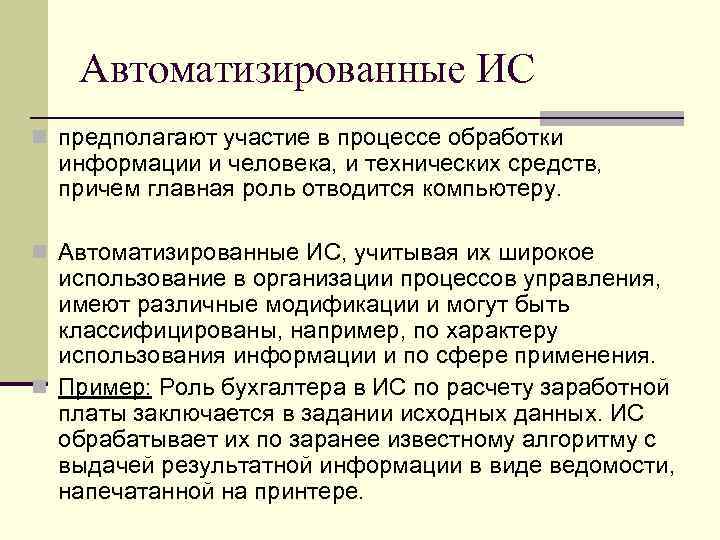 Автоматизированные ИС

предполагают участие в процессе обработки информации и человека, и технических средств, причем главная роль отводится компьютеру.

Автоматизированные ИС, учитывая их широкое использование в организации процессов управления, имеют различные модификации и могут быть классифицированы, например, по характеру использования информации и по сфере применения.

Пример: Роль бухгалтера в ИС по расчету заработной платы заключается в задании исходных данных. ИС обрабатывает их по заранее известному алгоритму с выдачей результатной информации в виде ведомости, напечатанной на принтере.